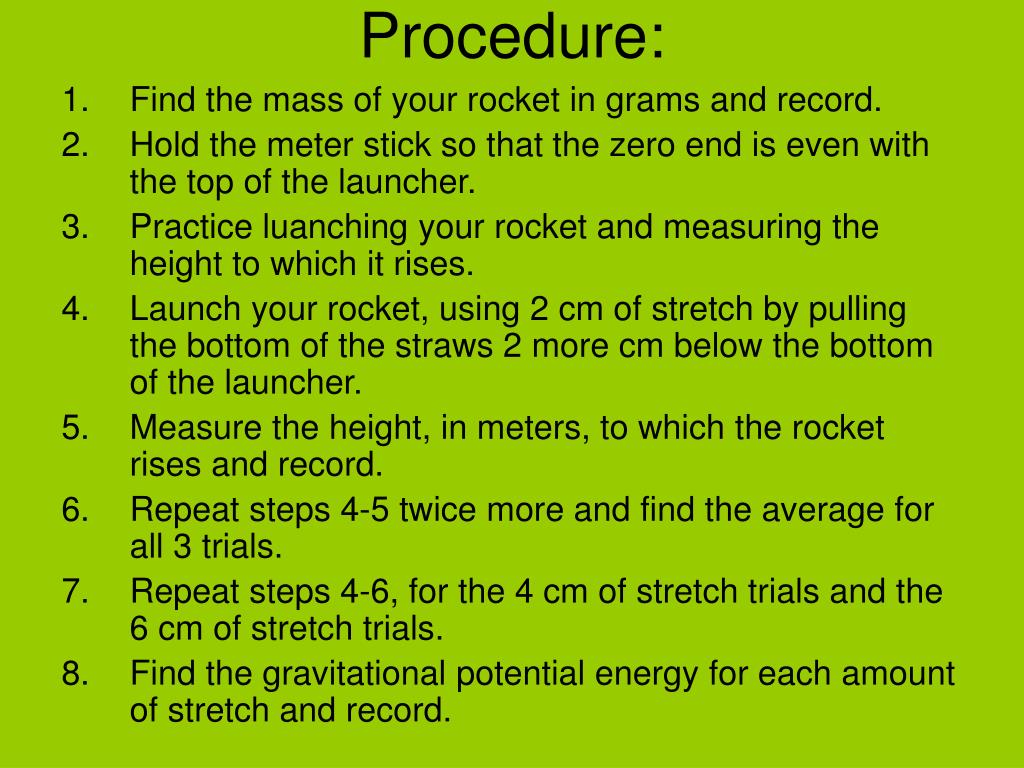 Procedure:

1. Find the mass of your rocket in grams and record.
2. Hold the meter stick so that the zero end is even with the top of the launcher.
3. Practice luanching your rocket and measuring the height to which it rises.
4. Launch your rocket, using 2 cm of stretch by pulling the bottom of the straws 2 more cm below the bottom of the launcher.
5. Measure the height, in meters, to which the rocket rises and record.
6. Repeat steps 4-5 twice more and find the average for all 3 trials.
7. Repeat steps 4-6, for the 4 cm of stretch trials and the 6 cm of stretch trials.
8. Find the gravitational potential energy for each amount of stretch and record.